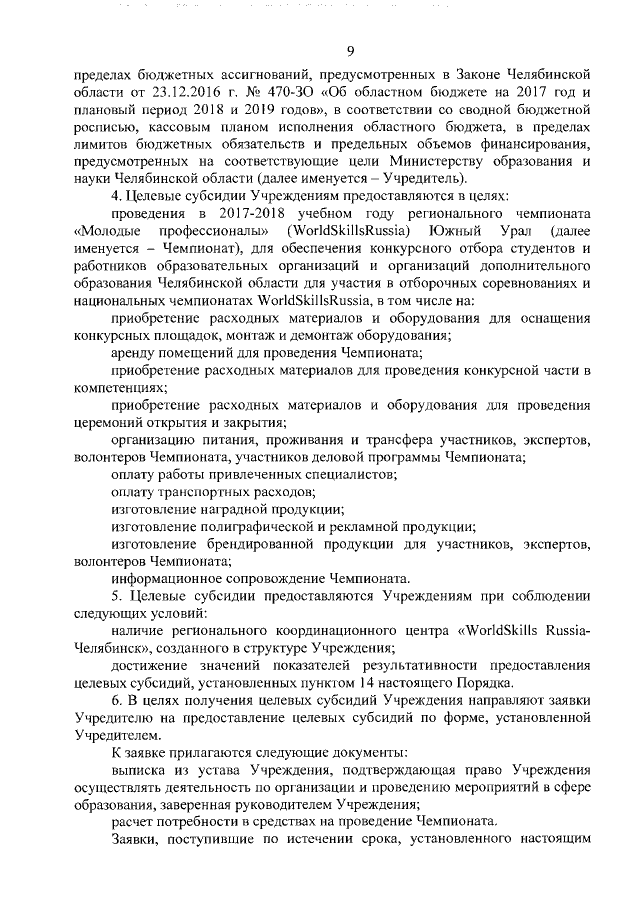 9

пределах бюджетных ассигнований, предусмотренных в Законе Челябинской области от 23.12.2016 г. № 470-ЗО «Об областном бюджете на 2017 год и плановый период 2018 и 2019 годов», в соответствии со сводной бюджетной росписью, кассовым планом исполнения областного бюджета, в пределах лимитов бюджетных обязательств и предельных объемов финансирования, предусмотренных на соответствующие цели Министерству образования и науки Челябинской области (далее именуется – Учредитель).

4. Целевые субсидии Учреждениям предоставляются в целях:

проведения в 2017-2018 учебном году регионального чемпионата «Молодые профессионалы» (WorldSkillsRussia) Южный Урал (далее именуется – Чемпионат), для обеспечения конкурсного отбора студентов и работников образовательных организаций и организаций дополнительного образования Челябинской области для участия в отборочных соревнованиях и национальных чемпионатах WorldSkillsRussia, в том числе на:

приобретение расходных материалов и оборудования для оснащения конкурсных площадок, монтаж и демонтаж оборудования;

аренду помещений для проведения Чемпионата;

приобретение расходных материалов для проведения конкурсной части в компетенциях;

приобретение расходных материалов и оборудования для проведения церемоний открытия и закрытия;

организацию питания, проживания и трансфера участников, экспертов, волонтеров Чемпионата, участников деловой программы Чемпионата;

оплату работы привлеченных специалистов;

оплату транспортных расходов;

изготовление наградной продукции;

изготовление полиграфической и рекламной продукции;

изготовление брендированной продукции для участников, экспертов, волонтеров Чемпионата;

информационное сопровождение Чемпионата.

5. Целевые субсидии предоставляются Учреждениям при соблюдении следующих условий:

наличие регионального координационного центра «WorldSkills Russia-Челябинск», созданного в структуре Учреждения;

достижение значений показателей результативности предоставления целевых субсидий, установленных пунктом 14 настоящего Порядка.

6. В целях получения целевых субсидий Учреждения направляют заявки Учредителю на предоставление целевых субсидий по форме, установленной Учредителем.

К заявке прилагаются следующие документы:

выписка из устава Учреждения, подтверждающая право Учреждения осуществлять деятельность по организации и проведению мероприятий в сфере образования, заверенная руководителем Учреждения;

расчет потребности в средствах на проведение Чемпионата.

Заявки, поступившие по истечении срока, установленного настоящим